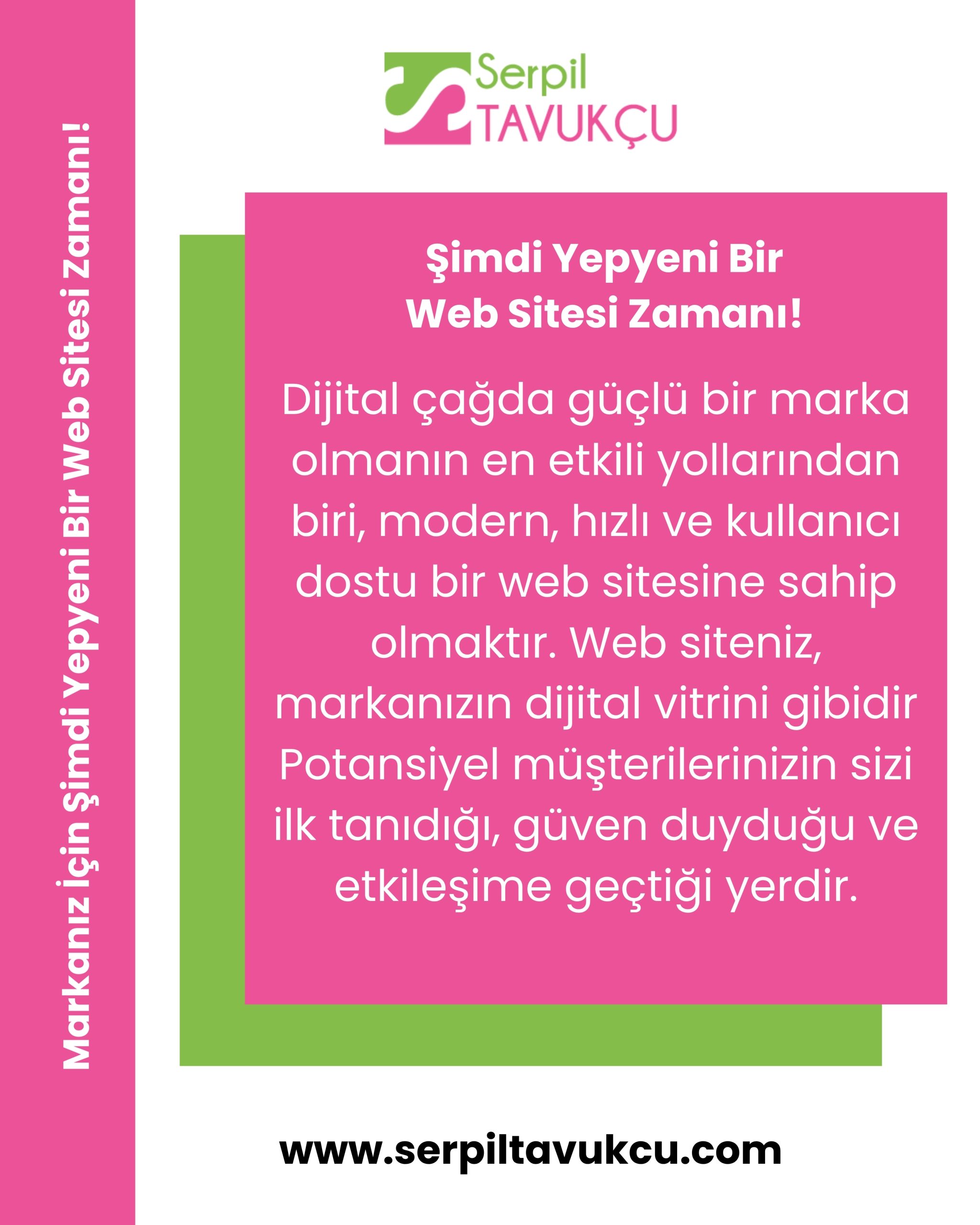 Markanız İçin Şimdi Yepyeni Bir Web Sitesi Zamanı!

Serpil
TAVUKÇU

Şimdi Yepyeni Bir
Web Sitesi Zamanı!

Dijital çağda güçlü bir marka olmanın en etkili yollarından biri, modern, hızlı ve kullanıcı dostu bir web sitesine sahip olmaktır. Web siteniz, markanızın dijital vitrini gibidir Potansiyel müşterilerinizin sizi ilk tanıdığı, güven duyduğu ve etkileşime geçtiği yerdir.

www.serpiltavukcu.com